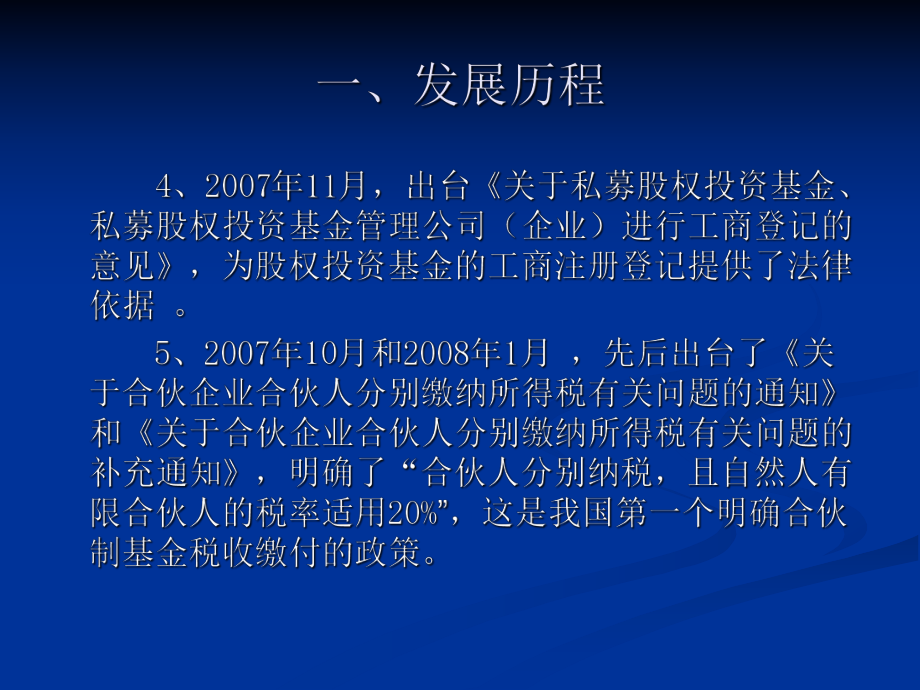 一、发展历程

4、2007年11月，出台《关于私募股权投资基金、私募股权投资基金管理公司（企业）进行工商登记的意见》，为股权投资基金的工商注册登记提供了法律依据 。

5、2007年10月和2008年1月 ，先后出台了《关于合伙企业合伙人分别缴纳所得税有关问题的通知》和《关于合伙企业合伙人分别缴纳所得税有关问题的补充通知》，明确了“合伙人分别纳税，且自然人有限合伙人的税率适用20%”，这是我国第一个明确合伙制基金税收缴付的政策。